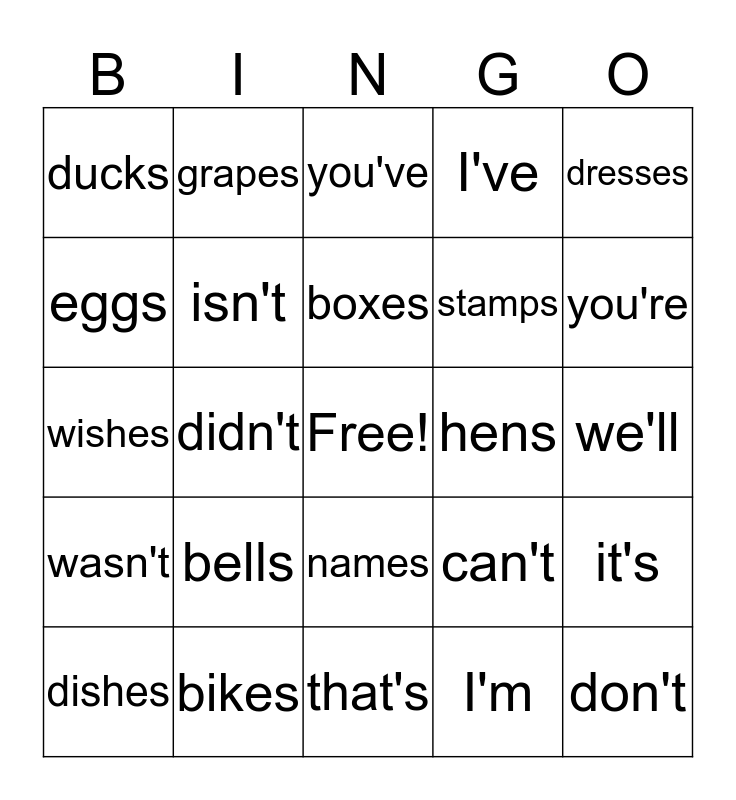 | B | I | N | G | O |
|---|---|---|---|---|
| ducks | grapes | you've | I've | dresses |
| eggs | isn't | boxes | stamps | you're |
| wishes | didn't | Free! | hens | we'll |
| wasn't | bells | names | can't | it's |
| dishes | bikes | that's | I'm | don't |